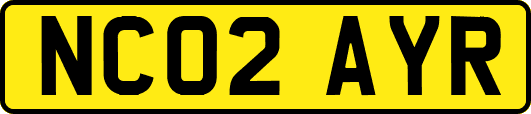 NC02 AYR